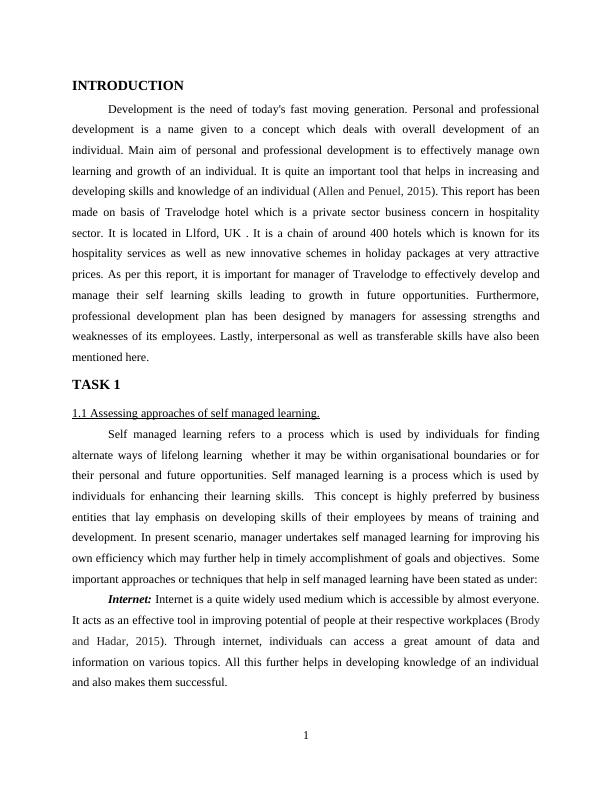 INTRODUCTION

Development is the need of today's fast moving generation. Personal and professional development is a name given to a concept which deals with overall development of an individual. Main aim of personal and professional development is to effectively manage own learning and growth of an individual. It is quite an important tool that helps in increasing and developing skills and knowledge of an individual (Allen and Penuel, 2015). This report has been made on basis of Travelodge hotel which is a private sector business concern in hospitality sector. It is located in Llford, UK . It is a chain of around 400 hotels which is known for its hospitality services as well as new innovative schemes in holiday packages at very attractive prices. As per this report, it is important for manager of Travelodge to effectively develop and manage their self learning skills leading to growth in future opportunities. Furthermore, professional development plan has been designed by managers for assessing strengths and weaknesses of its employees. Lastly, interpersonal as well as transferable skills have also been mentioned here.

TASK 1

1.1 Assessing approaches of self managed learning.

Self managed learning refers to a process which is used by individuals for finding alternate ways of lifelong learning whether it may be within organisational boundaries or for their personal and future opportunities. Self managed learning is a process which is used by individuals for enhancing their learning skills. This concept is highly preferred by business entities that lay emphasis on developing skills of their employees by means of training and development. In present scenario, manager undertakes self managed learning for improving his own efficiency which may further help in timely accomplishment of goals and objectives. Some important approaches or techniques that help in self managed learning have been stated as under:

Internet: Internet is a quite widely used medium which is accessible by almost everyone. It acts as an effective tool in improving potential of people at their respective workplaces (Brody and Hadar, 2015). Through internet, individuals can access a great amount of data and information on various topics. All this further helps in developing knowledge of an individual and also makes them successful.

1